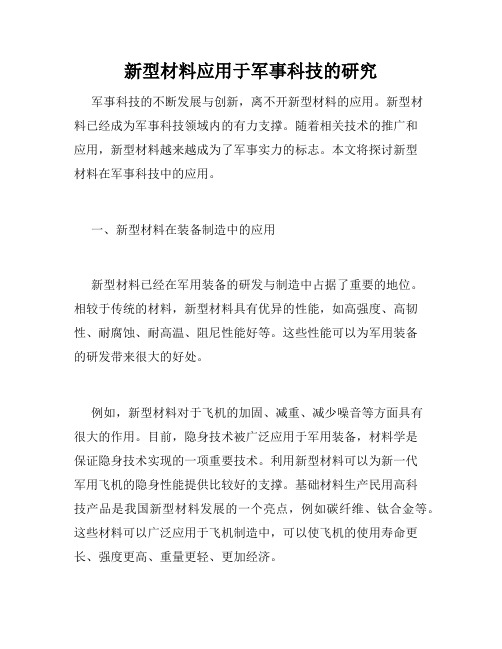 新型材料应用于军事科技的研究

军事科技的不断发展与创新，离不开新型材料的应用。新型材料已经成为军事科技领域内的有力支撑。随着相关技术的推广和应用，新型材料越来越成为了军事实力的标志。本文将探讨新型材料在军事科技中的应用。

一、新型材料在装备制造中的应用

新型材料已经在军用装备的研发与制造中占据了重要的地位。相较于传统的材料，新型材料具有优异的性能，如高强度、高韧性、耐腐蚀、耐高温、阻尼性能好等。这些性能可以为军用装备的研发带来很大的好处。

例如，新型材料对于飞机的加固、减重、减少噪音等方面具有很大的作用。目前，隐身技术被广泛应用于军用装备，材料学是保证隐身技术实现的一项重要技术。利用新型材料可以为新一代军用飞机的隐身性能提供比较好的支撑。基础材料生产民用高科技产品是我国新型材料发展的一个亮点，例如碳纤维、钛合金等。这些材料可以广泛应用于飞机制造中，可以使飞机的使用寿命更长、强度更高、重量更轻、更加经济。